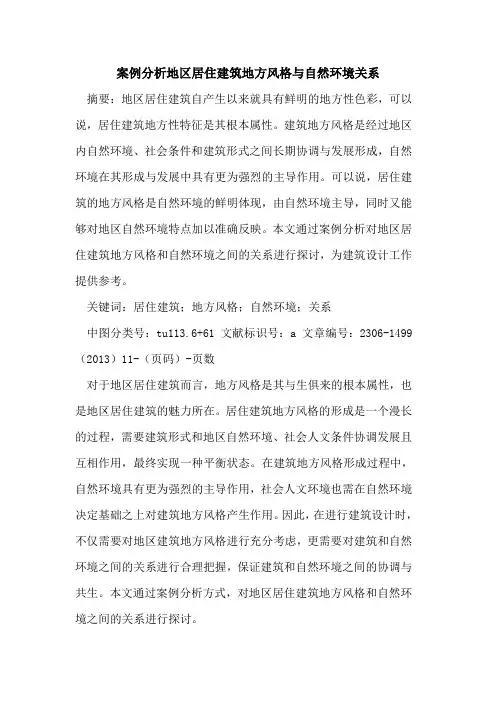 案例分析地区居住建筑地方风格与自然环境关系

摘要：地区居住建筑自产生以来就具有鲜明的地方性色彩，可以说，居住建筑地方性特征是其根本属性。建筑地方风格是经过地区内自然环境、社会条件和建筑形式之间长期协调与发展形成，自然环境在其形成与发展中具有更为强烈的主导作用。可以说，居住建筑的地方风格是自然环境的鲜明体现，由自然环境主导，同时又能够对地区自然环境特点加以准确反映。本文通过案例分析对地区居住建筑地方风格和自然环境之间的关系进行探讨，为建筑设计工作提供参考。

关键词：居住建筑；地方风格；自然环境；关系

中图分类号：tu113.6+61 文献标识号：a 文章编号：2306-1499（2013）11-（页码）-页数

对于地区居住建筑而言，地方风格是其与生俱来的根本属性，也是地区居住建筑的魅力所在。居住建筑地方风格的形成是一个漫长的过程，需要建筑形式和地区自然环境、社会人文条件协调发展且互相作用，最终实现一种平衡状态。在建筑地方风格形成过程中，自然环境具有更为强烈的主导作用，社会人文环境也需在自然环境决定基础之上对建筑地方风格产生作用。因此，在进行建筑设计时，不仅需要对地区建筑地方风格进行充分考虑，更需要对建筑和自然环境之间的关系进行合理把握，保证建筑和自然环境之间的协调与共生。本文通过案例分析方式，对地区居住建筑地方风格和自然环境之间的关系进行探讨。